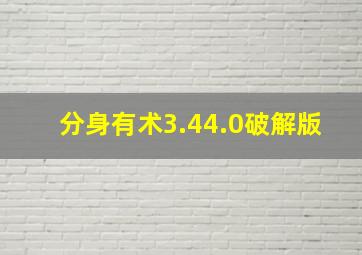 分身有术3.44.0破解版